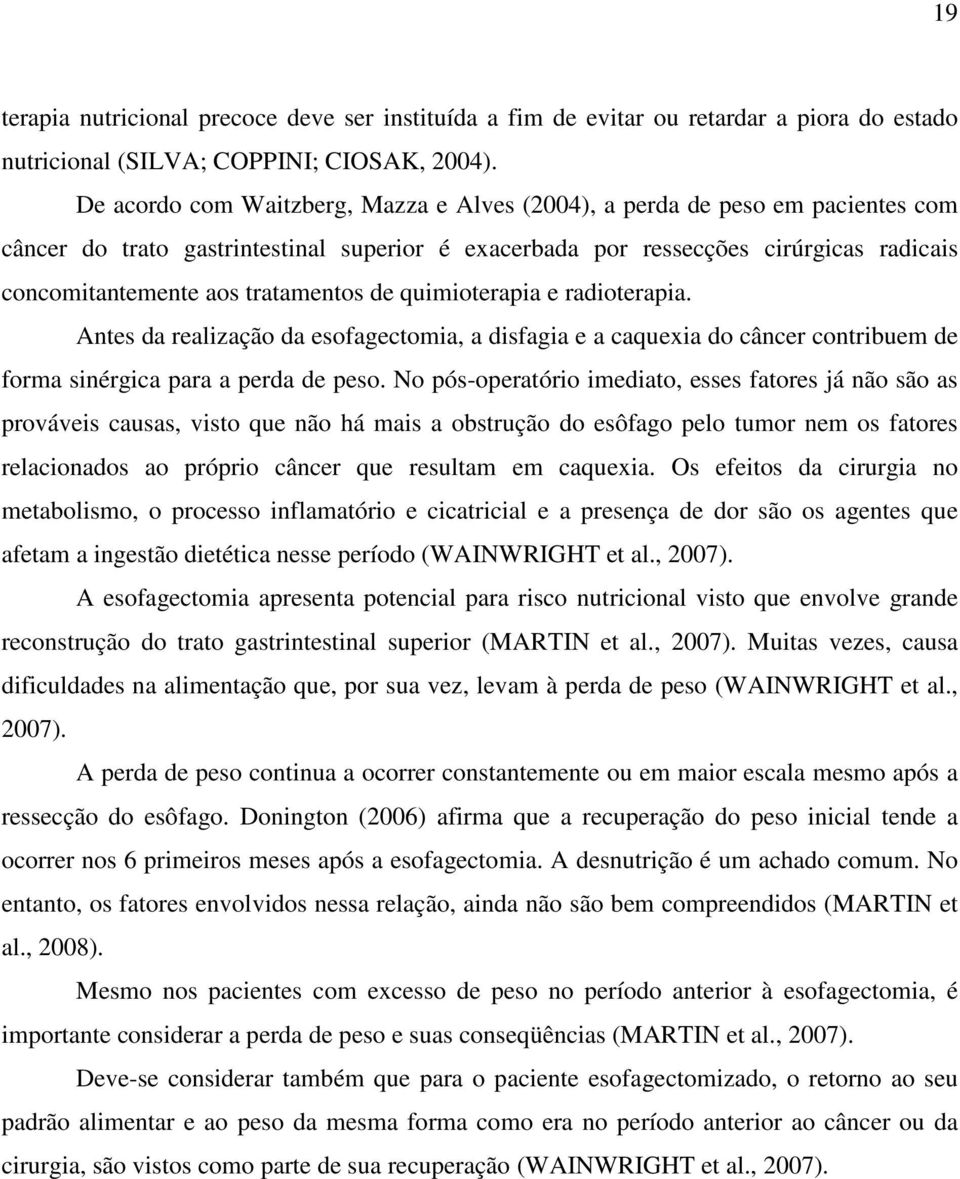 19

terapia nutricional precoce deve ser instituída a fim de evitar ou retardar a piora do estado nutricional (SILVA; COPPINI; CIOSAK, 2004).

De acordo com Waitzberg, Mazza e Alves (2004), a perda de peso em pacientes com câncer do trato gastrintestinal superior é exacerbada por ressecções cirúrgicas radicais concomitantemente aos tratamentos de quimioterapia e radioterapia.

Antes da realização da esofagectomia, a disfagia e a caquexia do câncer contribuem de forma sinérgica para a perda de peso. No pós-operatório imediato, esses fatores já não são as prováveis causas, visto que não há mais a obstrução do esôfago pelo tumor nem os fatores relacionados ao próprio câncer que resultam em caquexia. Os efeitos da cirurgia no metabolismo, o processo inflamatório e cicatricial e a presença de dor são os agentes que afetam a ingestão dietética nesse período (WAINWRIGHT et al., 2007).

A esofagectomia apresenta potencial para risco nutricional visto que envolve grande reconstrução do trato gastrintestinal superior (MARTIN et al., 2007). Muitas vezes, causa dificuldades na alimentação que, por sua vez, levam à perda de peso (WAINWRIGHT et al., 2007).

A perda de peso continua a ocorrer constantemente ou em maior escala mesmo após a ressecção do esôfago. Donington (2006) afirma que a recuperação do peso inicial tende a ocorrer nos 6 primeiros meses após a esofagectomia. A desnutrição é um achado comum. No entanto, os fatores envolvidos nessa relação, ainda não são bem compreendidos (MARTIN et al., 2008).

Mesmo nos pacientes com excesso de peso no período anterior à esofagectomia, é importante considerar a perda de peso e suas conseqüências (MARTIN et al., 2007).

Deve-se considerar também que para o paciente esofagectomizado, o retorno ao seu padrão alimentar e ao peso da mesma forma como era no período anterior ao câncer ou da cirurgia, são vistos como parte de sua recuperação (WAINWRIGHT et al., 2007).